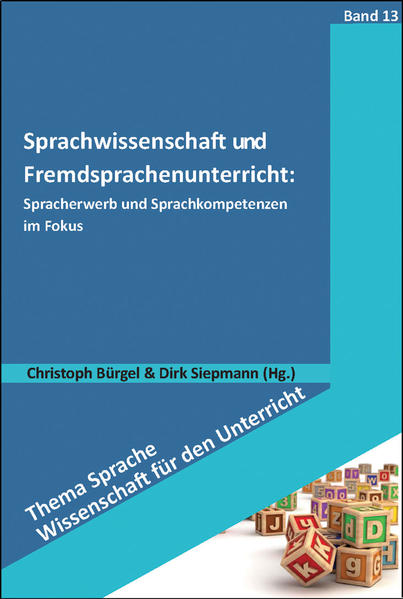 Band 13

Sprachwissenschaft und Fremdsprachenunterricht:

Spracherwerb und Sprachkompetenzen im Fokus

Christoph Bürgel & Dirk Siepmann (Hg.)

Thema Sprache
Wissenschaft für den Unterricht